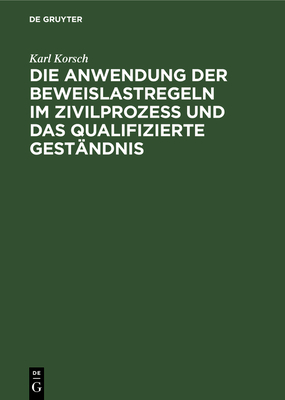 DE GRUYTER

Karl Korsch

DIE ANWENDUNG DER BEWEISLASTREGELN IM ZIVILPROZESS UND DAS QUALIFIZIERTE GESTÄNDNIS

DE
G